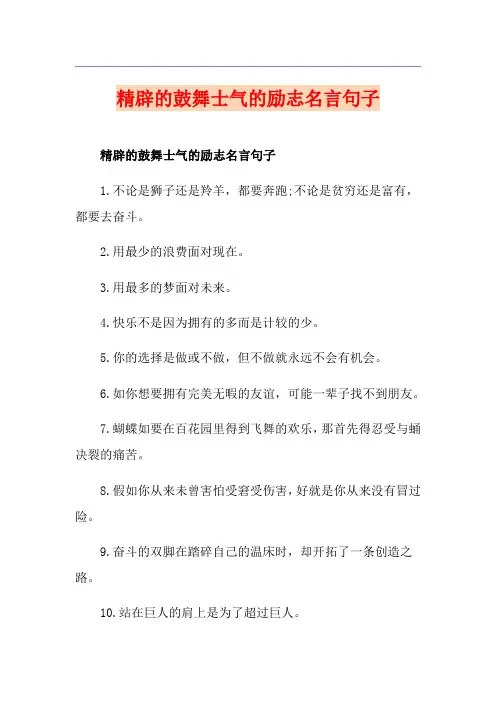 精辟的鼓舞士气的励志名言句子

精辟的鼓舞士气的励志名言句子

1.不论是狮子还是羚羊，都要奔跑;不论是贫穷还是富有，都要去奋斗。

2.用最少的浪费面对现在。

3.用最多的梦面对未来。

4.快乐不是因为拥有的多而是计较的少。

5.你的选择是做或不做，但不做就永远不会有机会。

6.如你想要拥有完美无暇的友谊，可能一辈子找不到朋友。

7.蝴蝶如要在百花园里得到飞舞的欢乐，那首先得忍受与蛹决裂的痛苦。

8.假如你从来未曾害怕受窘受伤害，好就是你从来没有冒过险。

9.奋斗的双脚在踏碎自己的温床时，却开拓了一条创造之路。

10.站在巨人的肩上是为了超过巨人。